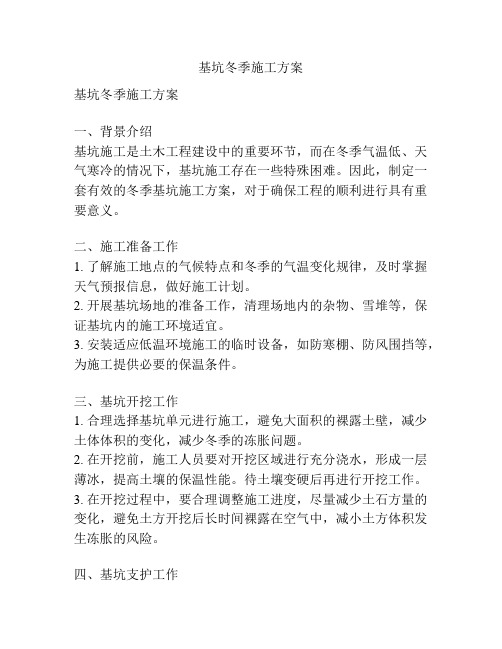 基坑冬季施工方案

基坑冬季施工方案

一、背景介绍
基坑施工是土木工程建设中的重要环节，而在冬季气温低、天气寒冷的情况下，基坑施工存在一些特殊困难。因此，制定一套有效的冬季基坑施工方案，对于确保工程的顺利进行具有重要意义。

二、施工准备工作
1. 了解施工地点的气候特点和冬季的气温变化规律，及时掌握天气预报信息，做好施工计划。
2. 开展基坑场地的准备工作，清理场地内的杂物、雪堆等，保证基坑内的施工环境适宜。
3. 安装适应低温环境施工的临时设备，如防寒棚、防风围挡等，为施工提供必要的保温条件。

三、基坑开挖工作
1. 合理选择基坑单元进行施工，避免大面积的裸露土壁，减少土体体积的变化，减少冬季的冻胀问题。
2. 在开挖前，施工人员要对开挖区域进行充分浇水，形成一层薄冰，提高土壤的保温性能。待土壤变硬后再进行开挖工作。
3. 在开挖过程中，要合理调整施工进度，尽量减少土石方量的变化，避免土方开挖后长时间裸露在空气中，减小土方体积发生冻胀的风险。

四、基坑支护工作